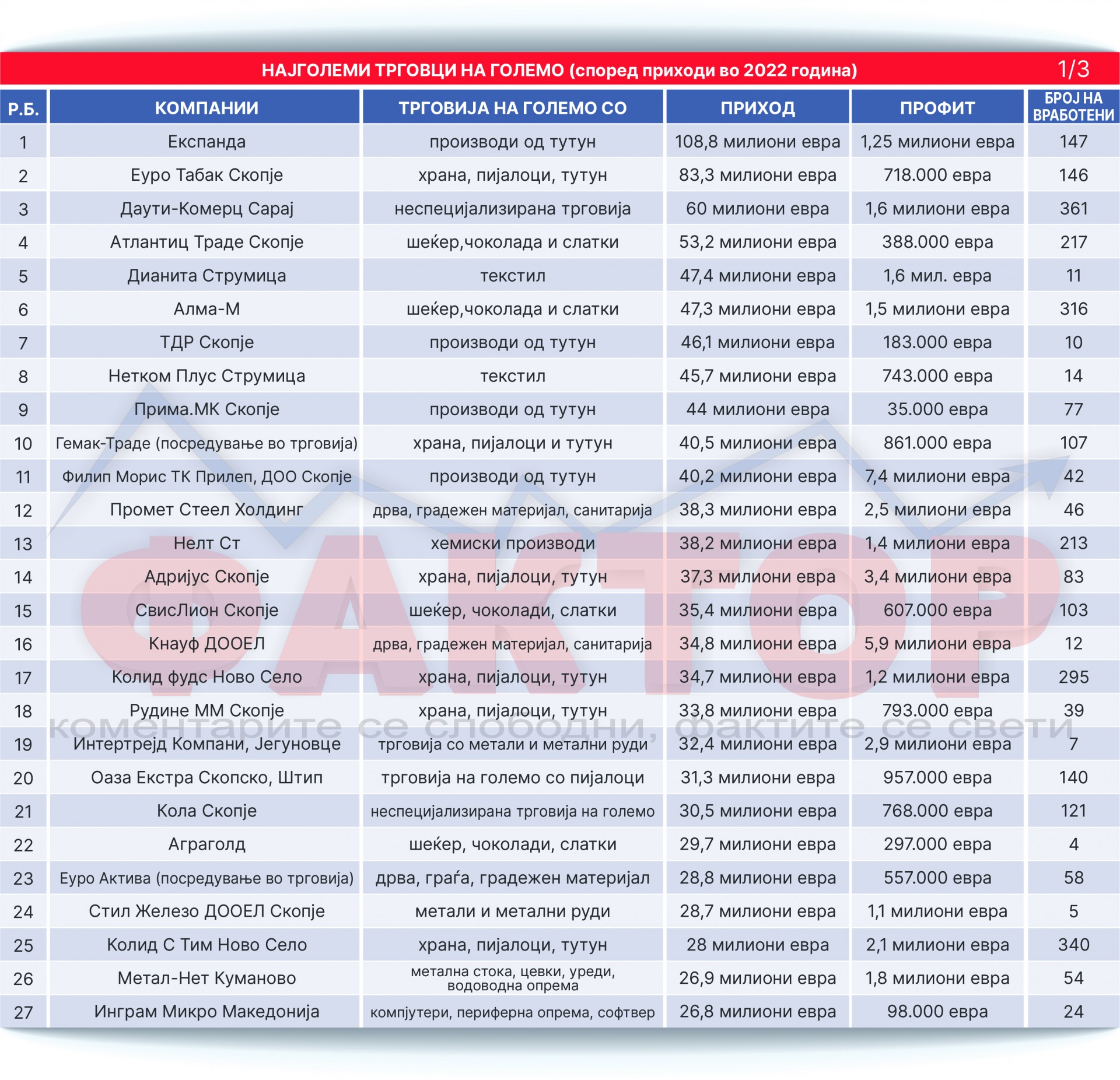 НАЈГОЛЕМИ ТРГОВЦИ НА ГОЛЕМО (според приходи во 2022 година) 1/3

| Р.Б. | КОМПАНИИ | ТРГОВИЈА НА ГОЛЕМО СО | ПРИХОД | ПРОФИТ | БРОЈ НА ВРАБОТЕНИ |
|---|---|---|---|---|---|
| 1 | Експанда | производи од тутун | 108,8 милиони евра | 1,25 милиони евра | 147 |
| 2 | Еуро Табак Скопје | храна, пијалоци, тутун | 83,3 милиони евра | 718.000 евра | 146 |
| 3 | Даути-Комерц Сарај | неспецијализирана трговија | 60 милиони евра | 1,6 милиони евра | 361 |
| 4 | Атлантиц Траде Скопје | шеќер,чоколада и слатки | 53,2 милиони евра | 388.000 евра | 217 |
| 5 | Дианита Струмица | текстил | 47,4 милиони евра | 1,6 мил. евра | 11 |
| 6 | Алма-М | шеќер,чоколада и слатки | 47,3 милиони евра | 1,5 милиони евра | 316 |
| 7 | ТДР Скопје | производи од тутун | 46,1 милиони евра | 183.000 евра | 10 |
| 8 | Нетком Плус Струмица | текстил | 45,7 милиони евра | 743.000 евра | 14 |
| 9 | Прима.МК Скопје | производи од тутун | 44 милиони евра | 35.000 евра | 77 |
| 10 | Гемак-Траде (посредување во трговија) | храна, пијалоци и тутун | 40,5 милиони евра | 861.000 евра | 107 |
| 11 | Филип Морис ТК Прилеп, ДОО Скопје | производи од тутун | 40,2 милиони евра | 7,4 милиони евра | 42 |
| 12 | Промет Стеел Холдинг | дрва, градежен материјал, санитарија | 38,3 милиони евра | 2,5 милиони евра | 46 |
| 13 | Нелт Ст | хемиски производи | 38,2 милиони евра | 1,4 милиони евра | 213 |
| 14 | Адријус Скопје | храна, пијалоци, тутун | 37,3 милиони евра | 3,4 милиони евра | 83 |
| 15 | СвисЛион Скопје | шеќер, чоколади, слатки | 35,4 милиони евра | 607.000 евра | 103 |
| 16 | Кнауф ДООЕЛ | дрва, градежен материјал, санитарија | 34,8 милиони евра | 5,9 милиони евра | 12 |
| 17 | Колид фудс Ново Село | храна, пијалоци, тутун | 34,7 милиони евра | 1,2 милиони евра | 295 |
| 18 | Рудине ММ Скопје | храна, пијалоци, тутун | 33,8 милиони евра | 793.000 евра | 39 |
| 19 | Интертрејд Компани, Јегуновце | трговија со метали и метални руди | 32,4 милиони евра | 2,9 милиони евра | 7 |
| 20 | Оаза Екстра Скопско, Штип | трговија на големо со пијалоци | 31,3 милиони евра | 957.000 евра | 140 |
| 21 | Кола Скопје | неспецијализирана трговија на големо | 30,5 милиони евра | 768.000 евра | 121 |
| 22 | Аграголд | шеќер, чоколади, слатки | 29,7 милиони евра | 297.000 евра | 4 |
| 23 | Еуро Актива (посредување во трговија) | дрва, граѓа, градежен материјал | 28,8 милиони евра | 557.000 евра | 58 |
| 24 | Стил Железо ДООЕЛ Скопје | метали и метални руди | 28,7 милиони евра | 1,1 милиони евра | 5 |
| 25 | Колид С Тим Ново Село | храна, пијалоци, тутун | 28 милиони евра | 2,1 милиони евра | 340 |
| 26 | Метал-Нет Куманово | метална стока, цевки, уреди, водоводна опрема | 26,9 милиони евра | 1,8 милиони евра | 54 |
| 27 | Инграм Микро Македонија | компјутери, периферна опрема, софтвер | 26,8 милиони евра | 98.000 евра | 24 |

ФАКТОР
коментарите се слободни, фактите се свети